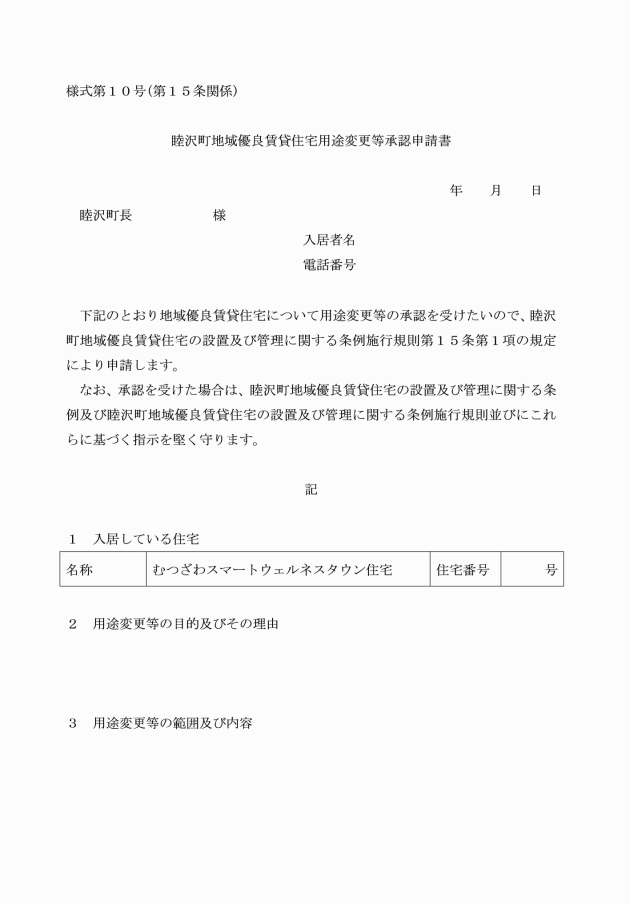 様式第１０号(第１５条関係)

睦沢町地域優良賃貸住宅用途変更等承認申請書

年　　月　　日

睦沢町長　　　　　　　様

入居者名

電話番号

下記のとおり地域優良賃貸住宅について用途変更等の承認を受けたいので、睦沢町地域優良賃貸住宅の設置及び管理に関する条例施行規則第１５条第１項の規定により申請します。

なお、承認を受けた場合は、睦沢町地域優良賃貸住宅の設置及び管理に関する条例及び睦沢町地域優良賃貸住宅の設置及び管理に関する条例施行規則並びにこれらに基づく指示を堅く守ります。

記

１　入居している住宅

| 名称 | むつざわスマートウェルネスタウン住宅 | 住宅番号 | 号 |
|---|---|---|---|

２　用途変更等の目的及びその理由

３　用途変更等の範囲及び内容